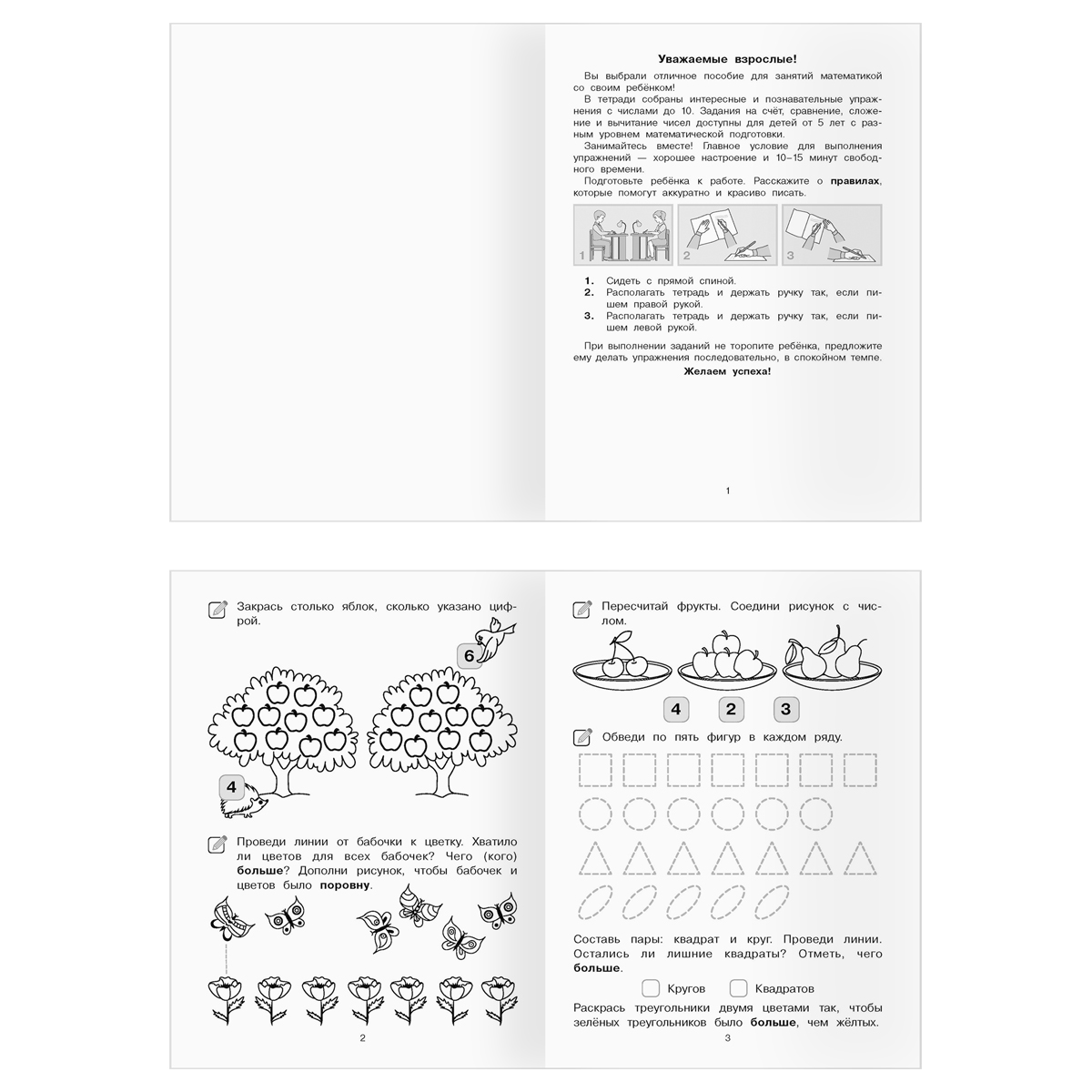 Уважаемые взрослые!

Вы выбрали отличное пособие для занятий математикой со своим ребёнком!

В тетради собраны интересные и познавательные упражнения с числами до 10. Задания на счёт, сравнение, сложение и вычитание чисел доступны для детей от 5 лет с разным уровнем математической подготовки.

Занимайтесь вместе! Главное условие для выполнения упражнений — хорошее настроение и 10–15 минут свободного времени.

Подготовьте ребёнка к работе. Расскажите о правилах, которые помогут аккуратно и красиво писать.

1

2

3

1. Сидеть с прямой спиной.
2. Располагать тетрадь и держать ручку так, если пишем правой рукой.
3. Располагать тетрадь и держать ручку так, если пишем левой рукой.

При выполнении заданий не торопите ребёнка, предложите ему делать упражнения последовательно, в спокойном темпе.

Желаем успеха!

1

Закрась столько яблок, сколько указано цифрой.

6

4

Проведи линии от бабочки к цветку. Хватило ли цветов для всех бабочек? Чего (кого) больше? Дополни рисунок, чтобы бабочек и цветов было поровну.

2

Пересчитай фрукты. Соедини рисунок с числом.

4 2 3

Обведи по пять фигур в каждом ряду.

Составь пары: квадрат и круг. Проведи линии. Остались ли лишние квадраты? Отметь, чего больше.

☐ Кругов ☐ Квадратов

Раскрась треугольники двумя цветами так, чтобы зелёных треугольников было больше, чем жёлтых.

3